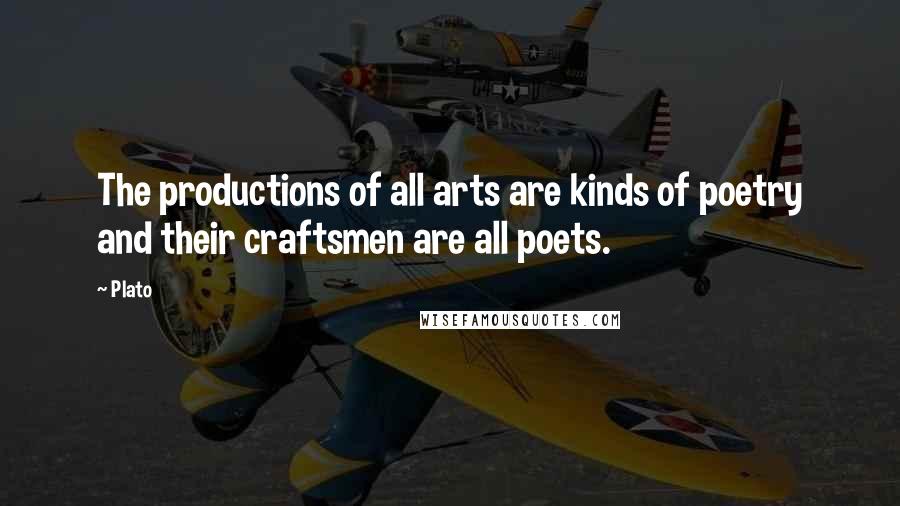 The productions of all arts are kinds of poetry and their craftsmen are all poets.

~ Plato

WISEFAMOUSQUOTES.COM